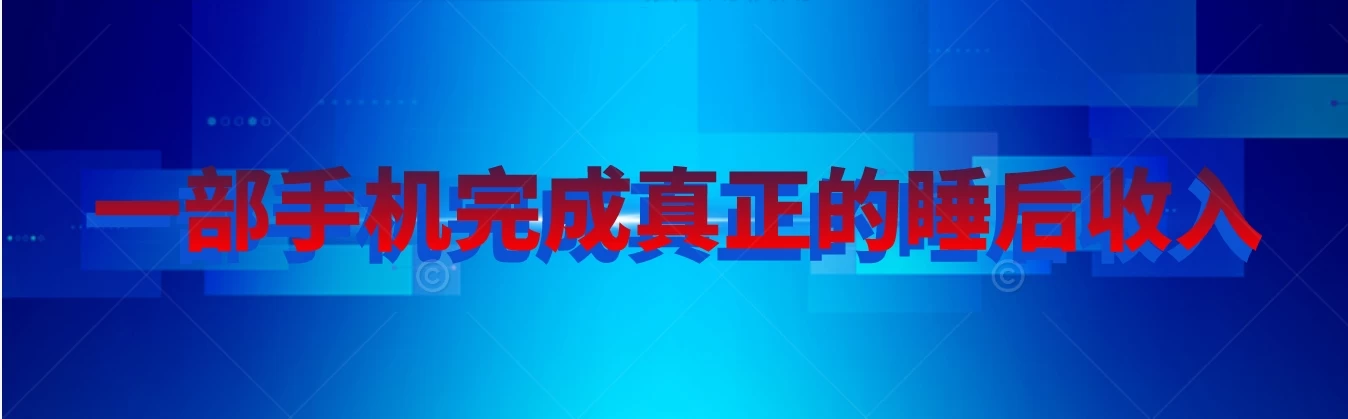 一部手机完成真正的睡后收入